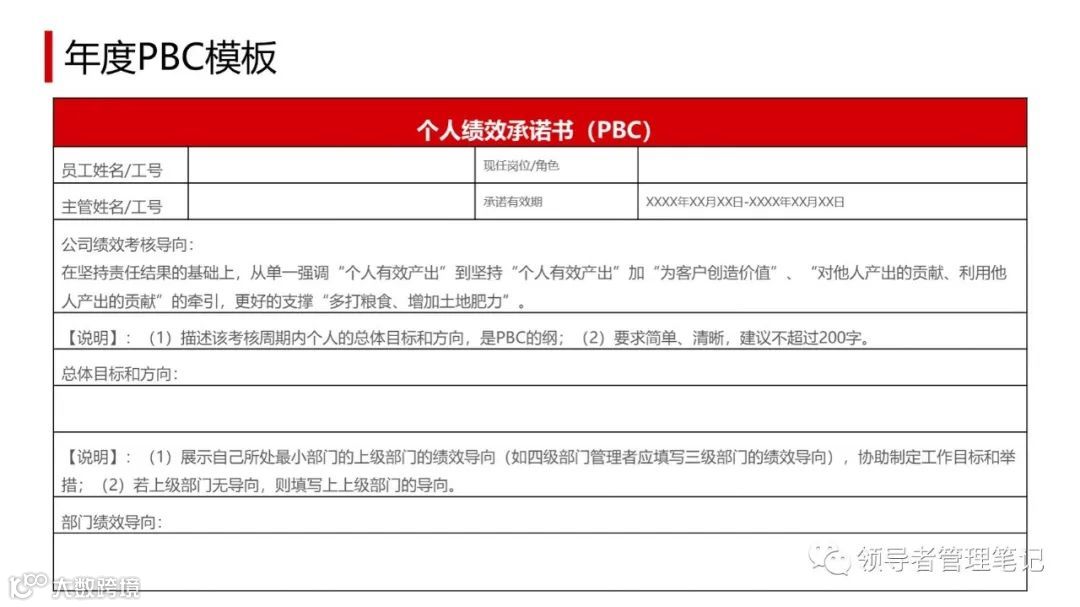 年度PBC模板

个人绩效承诺书（PBC）

| 员工姓名/工号 | | 现任岗位/角色 | |
|---|---|---|---|
| 主管姓名/工号 | | 承诺有效期 | XXXX年XX月XX日-XXXX年XX月XX日 |

公司绩效考核导向：
在坚持责任结果的基础上，从单一强调“个人有效产出”到坚持“个人有效产出”加“为客户创造价值”、“对他人产出的贡献、利用他人产出的贡献”的牵引，更好的支撑“多打粮食、增加土地肥力”。

【说明】：（1）描述该考核周期内个人的总体目标和方向，是PBC的纲；（2）要求简单、清晰，建议不超过200字。

总体目标和方向：

【说明】：（1）展示自己所处最小部门的上级部门的绩效导向（如四级部门管理者应填写三级部门的绩效导向），协助制定工作目标和举措；（2）若上级部门无导向，则填写上上级部门的导向。

部门绩效导向：

领导者管理笔记

大数跨境